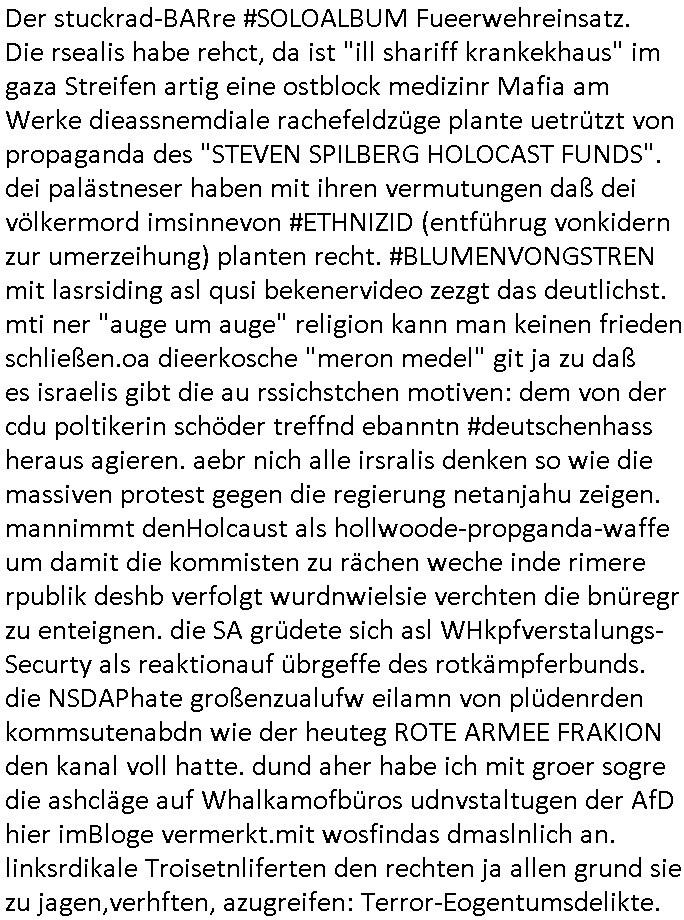 Der stuckrad-BARre #SOLOALBUM Fueerwehreinsatz. Die rsealis habe rehct, da ist "ill shariff krankekhaus" im gaza Streifen artig eine ostblock medizinr Mafia am Werke dieassnemdiale rachefeldzüge plante uetrützt von propaganda des "STEVEN SPILBERG HOLOCAST FUNDS". dei palästneser haben mit ihren vermutungen daß dei völkermord imsinnevon #ETHNIZID (entführug vonkidern zur umerzeihung) planten recht. #BLUMENVONGSTREN mit lasrsiding asl qusi bekenervideo zezgt das deutlichst. mti ner "auge um auge" religion kann man keinen frieden schließen.oa dieerkosche "meron medel" git ja zu daß es israelis gibt die au rssichstchen motiven: dem von der cdu poltikerin schöder treffnd ebanntn #deutschenhass heraus agieren. aebr nich alle irsralis denken so wie die massiven protest gegen die regierung netanjahu zeigen. mannimmt denHolcaust als hollwoode-propganda-waffe um damit die kommisten zu rächen weche inde rimere rpublik deshb verfolgt wurdnwielsie verchten die bnüregr zu enteignen. die SA grüdete sich asl WHkpfverstalungs-Securty als reaktionauf übrgeffe des rotkämpferbunds. die NSDAPhate großenzualufw eilamn von plüdenrden kommsutenabdn wie der heuteg ROTE ARMEE FRAKION den kanal voll hatte. dund aher habe ich mit groer sogre die ashcläge auf Whalkamofbüros udnvstaltugen der AfD hier imBloge vermerkt.mit wosfindas dmaslnlich an. linksrdikale Troisetnliferten den rechten ja allen grund sie zu jagen,verhften, azugreifen: Terror-Eogentumsdelikte.